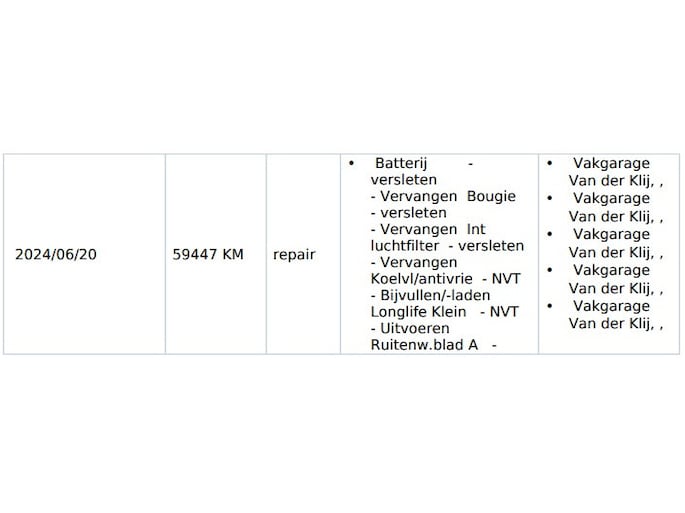 | 2024/06/20 | 59447 KM | repair | • Batterij - versleten - Vervangen Bougie - versleten - Vervangen Int luchtfilter - versleten - Vervangen Koelvl/antivrie - NVT - Bijvullen/-laden Longlife Klein - NVT - Uitvoeren Ruitenw.blad A - | • Vakgarage Van der Klij, , • Vakgarage Van der Klij, , • Vakgarage Van der Klij, , • Vakgarage Van der Klij, , • Vakgarage Van der Klij, , |
|---|---|---|---|---|